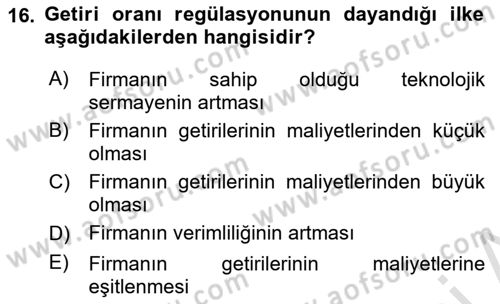 16. Getiri oranı regülasyonunun dayandığı ilke aşağıdakilerden hangisidir?

A) Firmanın sahip olduğu teknolojik sermayenin artması

B) Firmanın getirilerinin maliyetlerinden küçük olması

C) Firmanın getirilerinin maliyetlerinden büyük olması

D) Firmanın verimliliğinin artması

E) Firmanın getirilerinin maliyetlerine eşitlenmesi

www.aofsoru.com